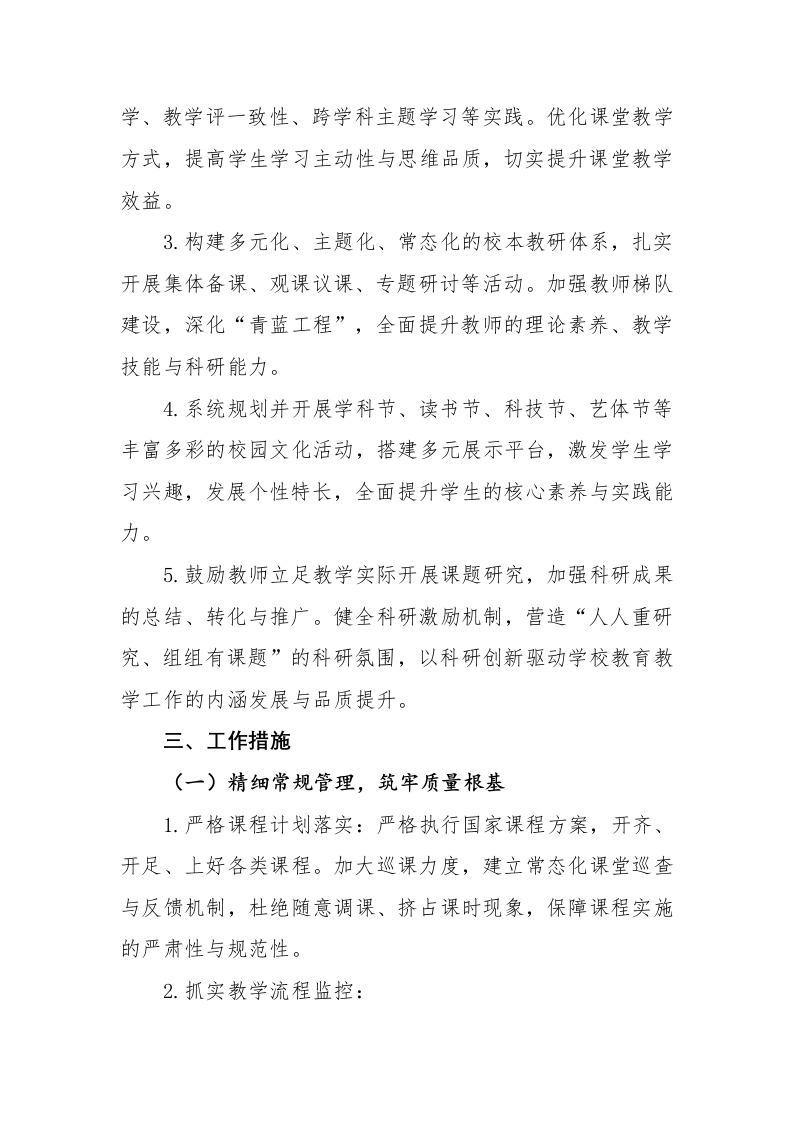 学、教学评一致性、跨学科主题学习等实践。优化课堂教学方式，提高学生学习主动性与思维品质，切实提升课堂教学效益。

3.构建多元化、主题化、常态化的校本教研体系，扎实开展集体备课、观课议课、专题研讨等活动。加强教师梯队建设，深化“青蓝工程”，全面提升教师的理论素养、教学技能与科研能力。

4.系统规划并开展学科节、读书节、科技节、艺体节等丰富多彩的校园文化活动，搭建多元展示平台，激发学生学习兴趣，发展个性特长，全面提升学生的核心素养与实践能力。

5.鼓励教师立足教学实际开展课题研究，加强科研成果的总结、转化与推广。健全科研激励机制，营造“人人重研究、组组有课题”的科研氛围，以科研创新驱动学校教育教学工作的内涵发展与品质提升。

三、工作措施

（一）精细常规管理，筑牢质量根基

1.严格课程计划落实：严格执行国家课程方案，开齐、开足、上好各类课程。加大巡课力度，建立常态化课堂巡查与反馈机制，杜绝随意调课、挤占课时现象，保障课程实施的严肃性与规范性。

2.抓实教学流程监控：